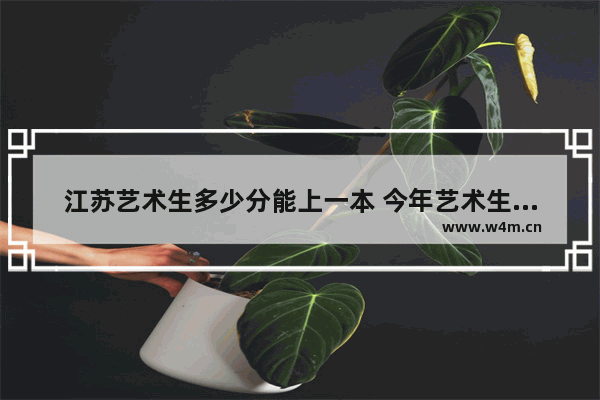 江苏艺术生多少分能上一本 今年艺术生...

www.w4m.cn